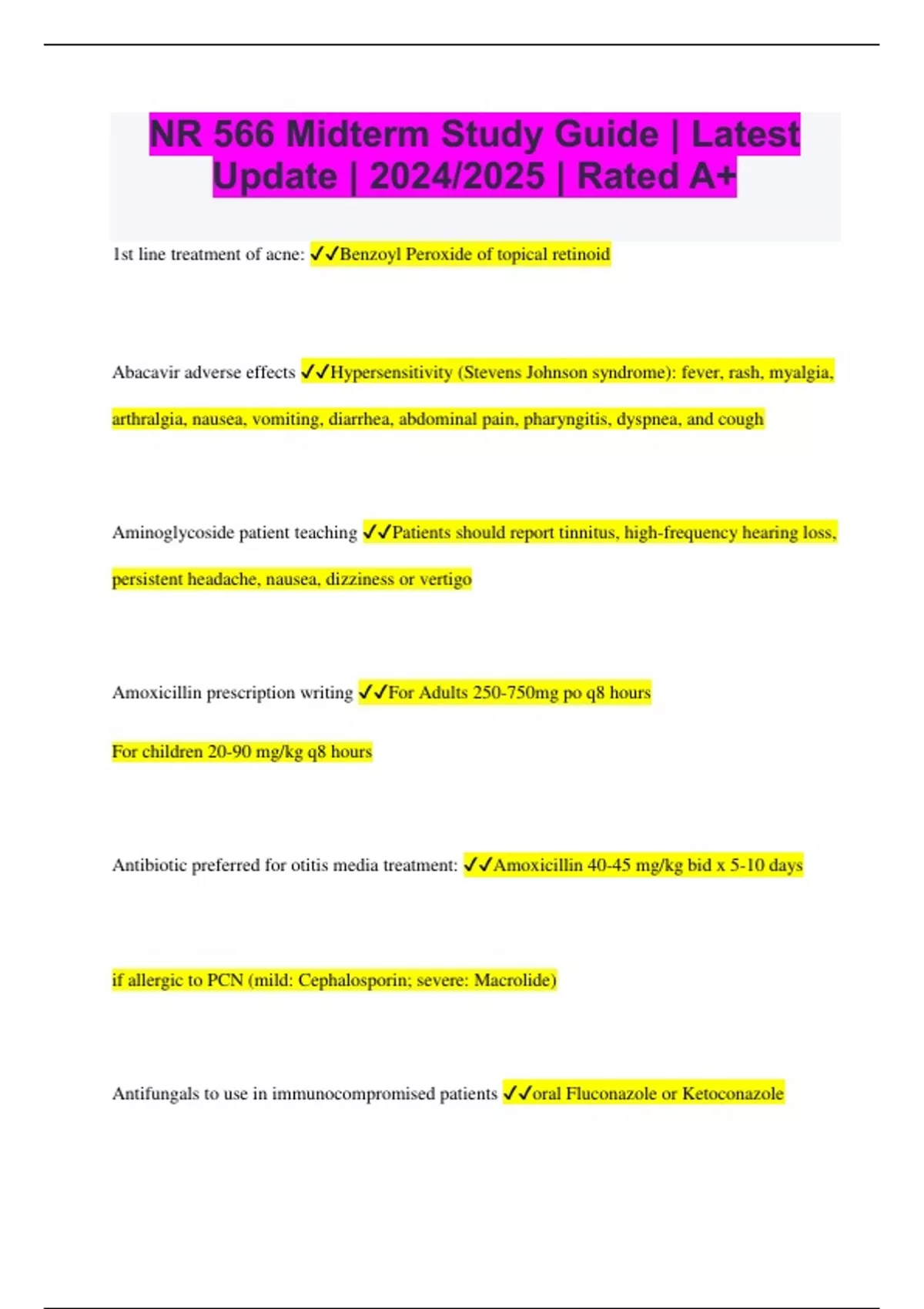 NR 566 Midterm Study Guide | Latest Update | 2024/2025 | Rated A+

1st line treatment of acne: ✓✓Benzoyl Peroxide of topical retinoid

Abacavir adverse effects ✓✓Hypersensitivity (Stevens Johnson syndrome): fever, rash, myalgia, arthralgia, nausea, vomiting, diarrhea, abdominal pain, pharyngitis, dyspnea, and cough

Aminoglycoside patient teaching ✓✓Patients should report tinnitus, high-frequency hearing loss, persistent headache, nausea, dizziness or vertigo

Amoxicillin prescription writing ✓✓For Adults 250-750mg po q8 hours

For children 20-90 mg/kg q8 hours

Antibiotic preferred for otitis media treatment: ✓✓Amoxicillin 40-45 mg/kg bid x 5-10 days

if allergic to PCN (mild: Cephalosporin; severe: Macrolide)

Antifungals to use in immunocompromised patients ✓✓oral Fluconazole or Ketoconazole